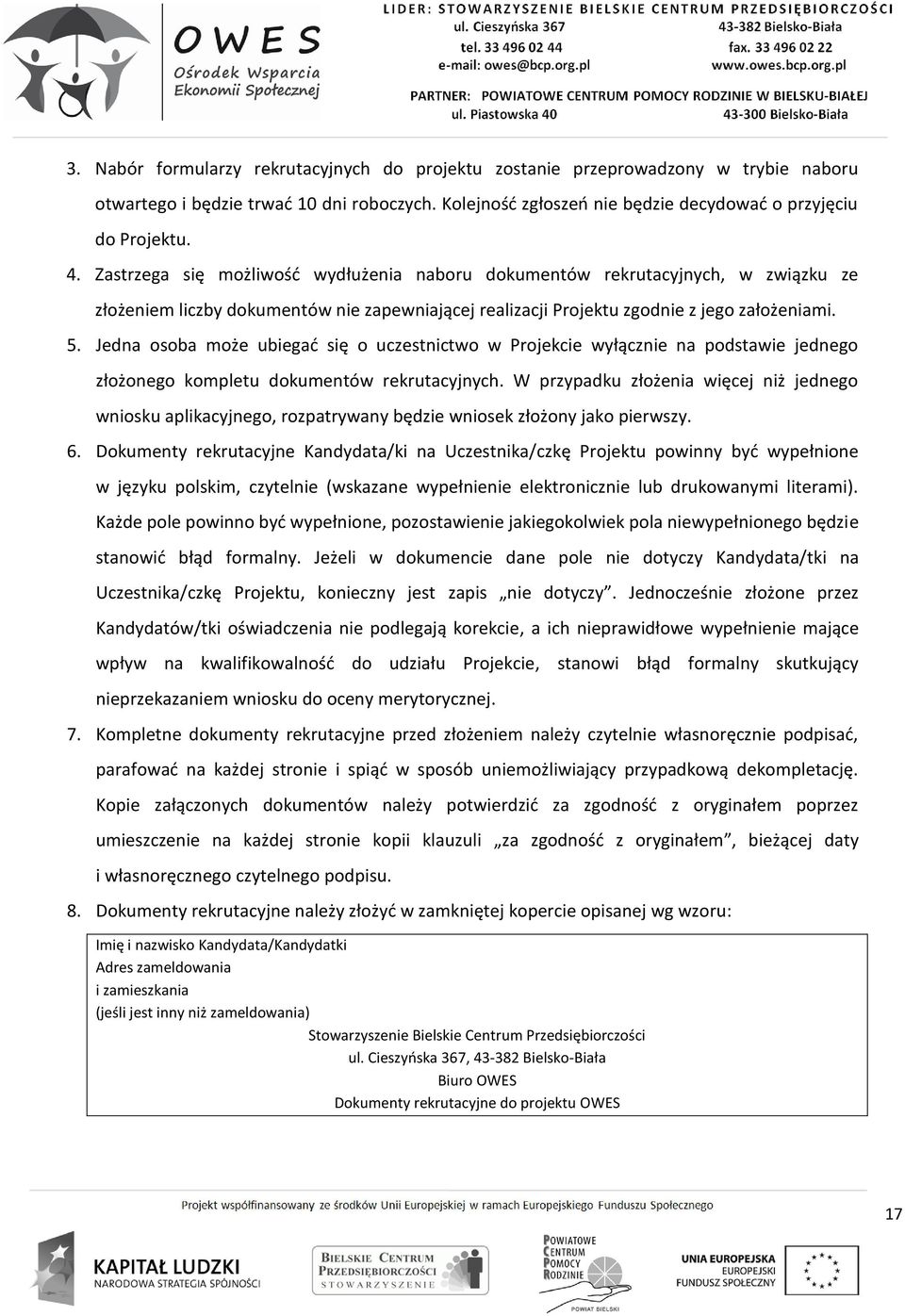 OWES
Ośrodek Wsparcia Ekonomii Społecznej

LIDER: STOWARZYSZENIE BIELSKIE CENTRUM PRZEDSIĘBIORCZOŚCI
ul. Cieszyńska 367 43-382 Bielsko-Biała
tel. 33 496 02 44 fax. 33 496 02 22
e-mail: owes@bcp.org.pl www.owes.bcp.org.pl
PARTNER: POWIATOWE CENTRUM POMOCY RODZINIE W BIELSKU-BIAŁEJ
ul. Piastowska 40 43-300 Bielsko-Biała

3. Nabór formularzy rekrutacyjnych do projektu zostanie przeprowadzony w trybie naboru otwartego i będzie trwać 10 dni roboczych. Kolejność zgłoszeń nie będzie decydować o przyjęciu do Projektu.
4. Zastrzega się możliwość wydłużenia naboru dokumentów rekrutacyjnych, w związku ze złożeniem liczby dokumentów nie zapewniającej realizacji Projektu zgodnie z jego założeniami.
5. Jedna osoba może ubiegać się o uczestnictwo w Projekcie wyłącznie na podstawie jednego złożonego kompletu dokumentów rekrutacyjnych. W przypadku złożenia więcej niż jednego wniosku aplikacyjnego, rozpatrywany będzie wniosek złożony jako pierwszy.
6. Dokumenty rekrutacyjne Kandydata/ki na Uczestnika/czkę Projektu powinny być wypełnione w języku polskim, czytelnie (wskazane wypełnienie elektronicznie lub drukowanymi literami). Każde pole powinno być wypełnione, pozostawienie jakiegokolwiek pola niewypełnionego będzie stanowić błąd formalny. Jeżeli w dokumencie dane pole nie dotyczy Kandydata/tki na Uczestnika/czkę Projektu, konieczny jest zapis „nie dotyczy”. Jednocześnie złożone przez Kandydatów/tki oświadczenia nie podlegają korekcie, a ich nieprawidłowe wypełnienie mające wpływ na kwalifikowalność do udziału Projekcie, stanowi błąd formalny skutkujący nieprzekazaniem wniosku do oceny merytorycznej.
7. Kompletne dokumenty rekrutacyjne przed złożeniem należy czytelnie własnoręcznie podpisać, parafować na każdej stronie i spiąć w sposób uniemożliwiający przypadkową dekompletację. Kopie załączonych dokumentów należy potwierdzić za zgodność z oryginałem poprzez umieszczenie na każdej stronie kopii klauzuli „za zgodność z oryginałem”, bieżącej daty i własnoręcznego czytelnego podpisu.
8. Dokumenty rekrutacyjne należy złożyć w zamkniętej kopercie opisanej wg wzoru:

Imię i nazwisko Kandydata/Kandydatki
Adres zameldowania
i zamieszkania
(jeśli jest inny niż zameldowania)
Stowarzyszenie Bielskie Centrum Przedsiębiorczości
ul. Cieszyńska 367, 43-382 Bielsko-Biała
Biuro OWES
Dokumenty rekrutacyjne do projektu OWES

Projekt współfinansowany ze środków Unii Europejskiej w ramach Europejskiego Funduszu Społecznego

17

KAPITAŁ LUDZKI
NARODOWA STRATEGIA SPÓJNOŚCI

BIELSKIE CENTRUM PRZEDSIĘBIORCZOŚCI STOWARZYSZENIE

POWIATOWE CENTRUM POMOCY RODZINIE
POWIAT BIELSKI

UNIA EUROPEJSKA
EUROPEJSKI FUNDUSZ SPOŁECZNY